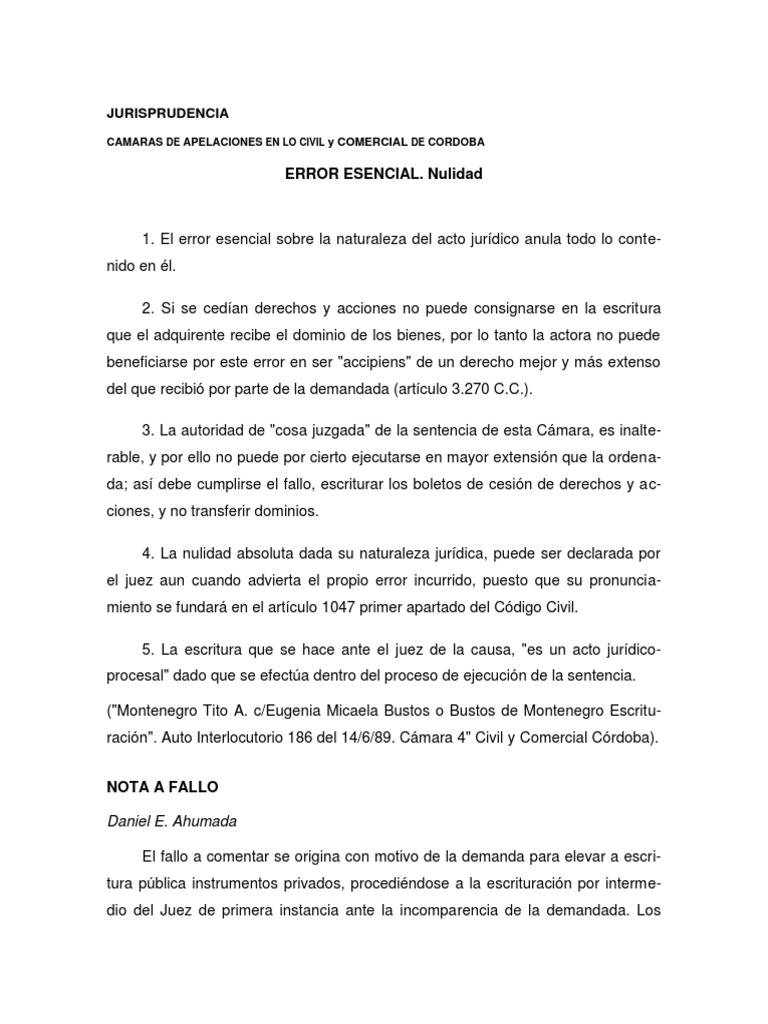 JURISPRUDENCIA

CAMARAS DE APELACIONES EN LO CIVIL y COMERCIAL DE CORDOBA

ERROR ESENCIAL. Nulidad

1. El error esencial sobre la naturaleza del acto jurídico anula todo lo contenido en él.

2. Si se cedían derechos y acciones no puede consignarse en la escritura que el adquirente recibe el dominio de los bienes, por lo tanto la actora no puede beneficiarse por este error en ser "accipiens" de un derecho mejor y más extenso del que recibió por parte de la demandada (artículo 3.270 C.C.).

3. La autoridad de "cosa juzgada" de la sentencia de esta Cámara, es inalterable, y por ello no puede por cierto ejecutarse en mayor extensión que la ordenada; así debe cumplirse el fallo, escriturar los boletos de cesión de derechos y acciones, y no transferir dominios.

4. La nulidad absoluta dada su naturaleza jurídica, puede ser declarada por el juez aun cuando advierta el propio error incurrido, puesto que su pronunciamiento se fundará en el artículo 1047 primer apartado del Código Civil.

5. La escritura que se hace ante el juez de la causa, "es un acto jurídico-procesal" dado que se efectúa dentro del proceso de ejecución de la sentencia.

("Montenegro Tito A. c/Eugenia Micaela Bustos o Bustos de Montenegro Escrituración". Auto Interlocutorio 186 del 14/6/89. Cámara 4" Civil y Comercial Córdoba).

NOTA A FALLO

Daniel E. Ahumada

El fallo a comentar se origina con motivo de la demanda para elevar a escritura pública instrumentos privados, procediéndose a la escrituración por intermedio del Juez de primera instancia ante la incomparencia de la demandada. Los